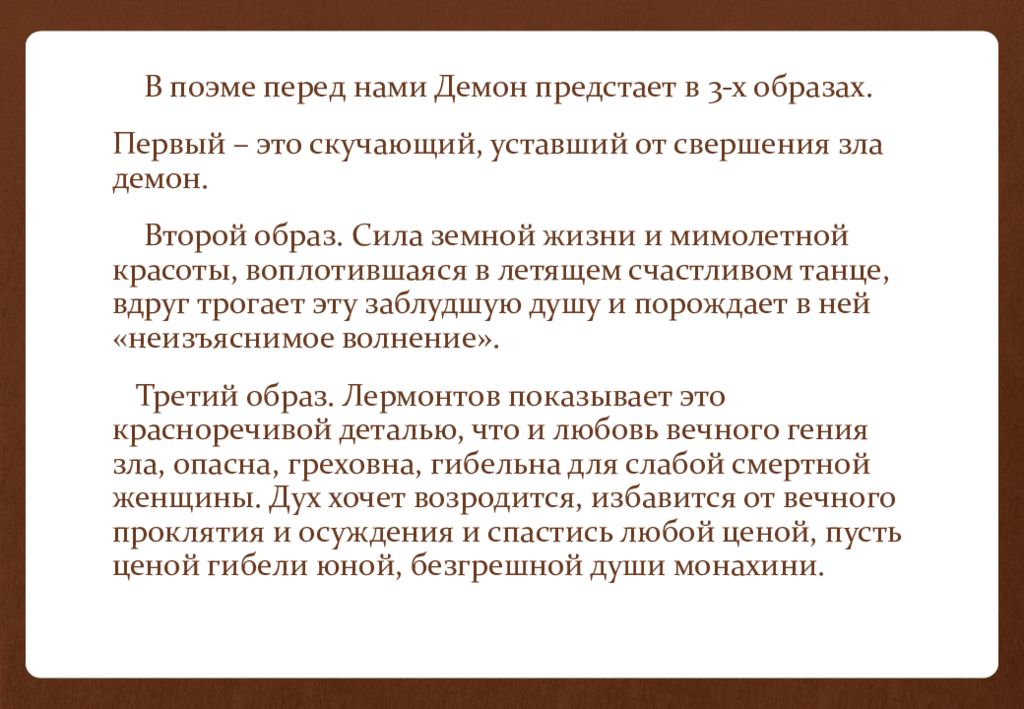 В поэме перед нами Демон предстает в 3-х образах.

Первый – это скучающий, уставший от свершения зла демон.

Второй образ. Сила земной жизни и мимолетной красоты, воплотившаяся в летящем счастливом танце, вдруг трогает эту заблудшую душу и порождает в ней «неизъяснимое волнение».

Третий образ. Лермонтов показывает это красноречивой деталью, что и любовь вечного гения зла, опасна, греховна, гибельна для слабой смертной женщины. Дух хочет возродится, избавится от вечного проклятия и осуждения и спастись любой ценой, пусть ценой гибели юной, безгрешной души монахини.